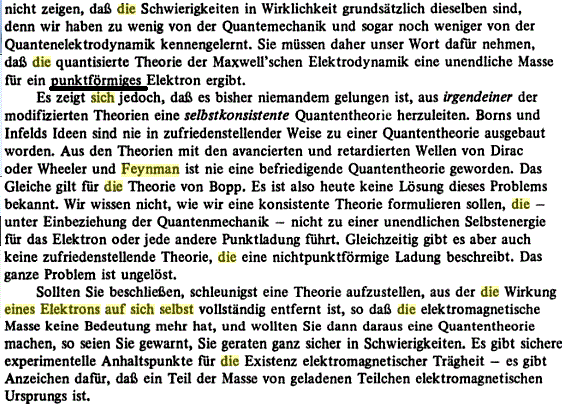 nicht zeigen, daß die Schwierigkeiten in Wirklichkeit grundsätzlich dieselben sind, denn wir haben zu wenig von der Quantemechanik und sogar noch weniger von der Quantenelektrodynamik kennengelernt. Sie müssen daher unser Wort dafür nehmen, daß die quantisierte Theorie der Maxwell'schen Elektrodynamik eine unendliche Masse für ein punktförmiges Elektron ergibt.

Es zeigt sich jedoch, daß es bisher niemandem gelungen ist, aus irgendeiner der modifizierten Theorien eine selbstkonsistente Quantentheorie herzuleiten. Borns und Infelds Ideen sind nie in zufriedenstellender Weise zu einer Quantentheorie ausgebaut worden. Aus den Theorien mit den avancierten und retardierten Wellen von Dirac oder Wheeler und Feynman ist nie eine befriedigende Quantentheorie geworden. Das Gleiche gilt für die Theorie von Bopp. Es ist also heute keine Lösung dieses Problems bekannt. Wir wissen nicht, wie wir eine konsistente Theorie formulieren sollen, die – unter Einbeziehung der Quantenmechanik – nicht zu einer unendlichen Selbstenergie für das Elektron oder jede andere Punktladung führt. Gleichzeitig gibt es aber auch keine zufriedenstellende Theorie, die eine nichtpunktförmige Ladung beschreibt. Das ganze Problem ist ungelöst.

Sollten Sie beschließen, schleunigst eine Theorie aufzustellen, aus der die Wirkung eines Elektrons auf sich selbst vollständig entfernt ist, so daß die elektromagnetische Masse keine Bedeutung mehr hat, und wollten Sie dann daraus eine Quantentheorie machen, so seien Sie gewarnt, Sie geraten ganz sicher in Schwierigkeiten. Es gibt sichere experimentelle Anhaltspunkte für die Existenz elektromagnetischer Trägheit – es gibt Anzeichen dafür, daß ein Teil der Masse von geladenen Teilchen elektromagnetischen Ursprungs ist.